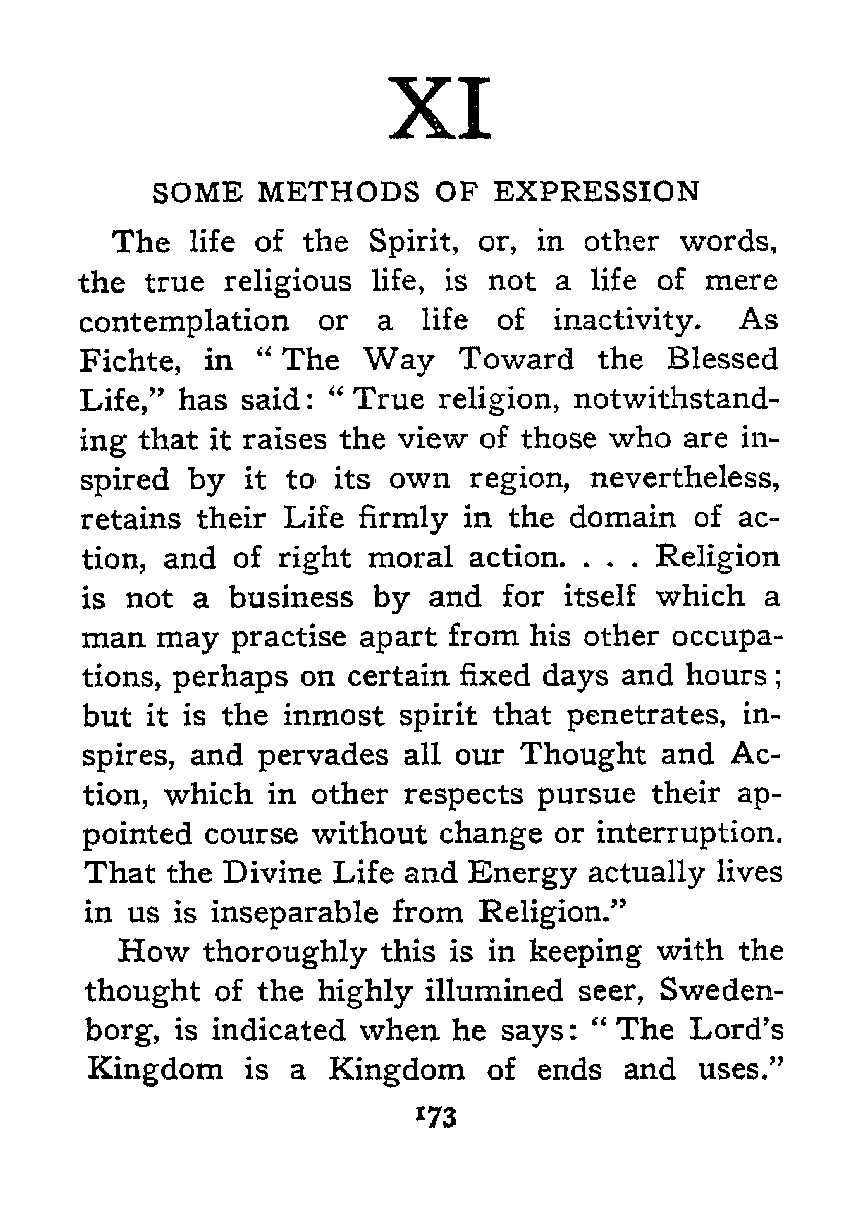 XI

SOME METHODS OF EXPRESSION

The life of the Spirit, or, in other words, the true religious life, is not a life of mere contemplation or a life of inactivity. As Fichte, in "The Way Toward the Blessed Life," has said: "True religion, notwithstanding that it raises the view of those who are inspired by it to its own region, nevertheless, retains their Life firmly in the domain of action, and of right moral action. . . . Religion is not a business by and for itself which a man may practise apart from his other occupations, perhaps on certain fixed days and hours; but it is the inmost spirit that penetrates, inspires, and pervades all our Thought and Action, which in other respects pursue their appointed course without change or interruption. That the Divine Life and Energy actually lives in us is inseparable from Religion."

How thoroughly this is in keeping with the thought of the highly illumined seer, Swedenborg, is indicated when he says: "The Lord's Kingdom is a Kingdom of ends and uses."

173